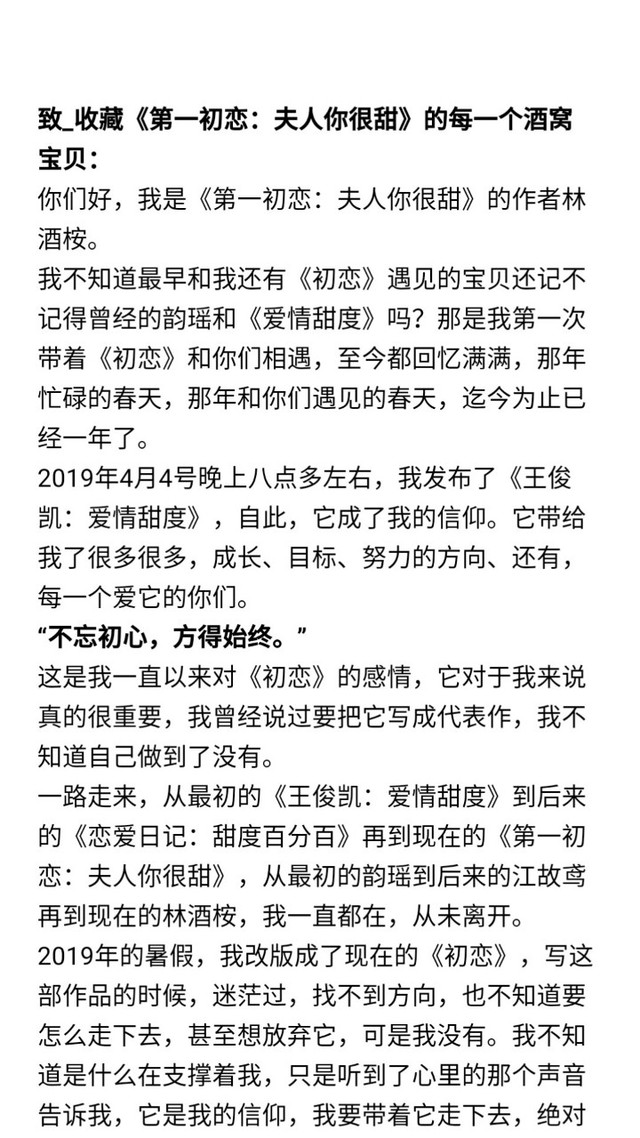 致_收藏《第一初恋：夫人你很甜》的每一个酒窝宝贝：
你们好，我是《第一初恋：夫人你很甜》的作者林酒桉。
我不知道最早和我还有《初恋》遇见的宝贝还记不记得曾经的韵瑶和《爱情甜度》吗？那是我第一次带着《初恋》和你们相遇，至今都回忆满满，那年忙碌的春天，那年和你们遇见的春天，迄今为止已经一年了。
2019年4月4号晚上八点多左右，我发布了《王俊凯：爱情甜度》，自此，它成了我的信仰。它带给我了很多很多，成长、目标、努力的方向、还有，每一个爱它的你们。
“不忘初心，方得始终。”
这是我一直以来对《初恋》的感情，它对于我来说真的很重要，我曾经说过要把它写成代表作，我不知道自己做到了没有。
一路走来，从最初的《王俊凯：爱情甜度》到后来的《恋爱日记：甜度百分百》再到现在的《第一初恋：夫人你很甜》，从最初的韵瑶到后来的江故鸢再到现在的林酒桉，我一直都在，从未离开。
2019年的暑假，我改版成了现在的《初恋》，写这部作品的时候，迷茫过，找不到方向，也不知道要怎么走下去，甚至想放弃它，可是我没有。我不知道是什么在支撑着我，只是听到了心里的那个声音告诉我，它是我的信仰，我要带着它走下去，绝对